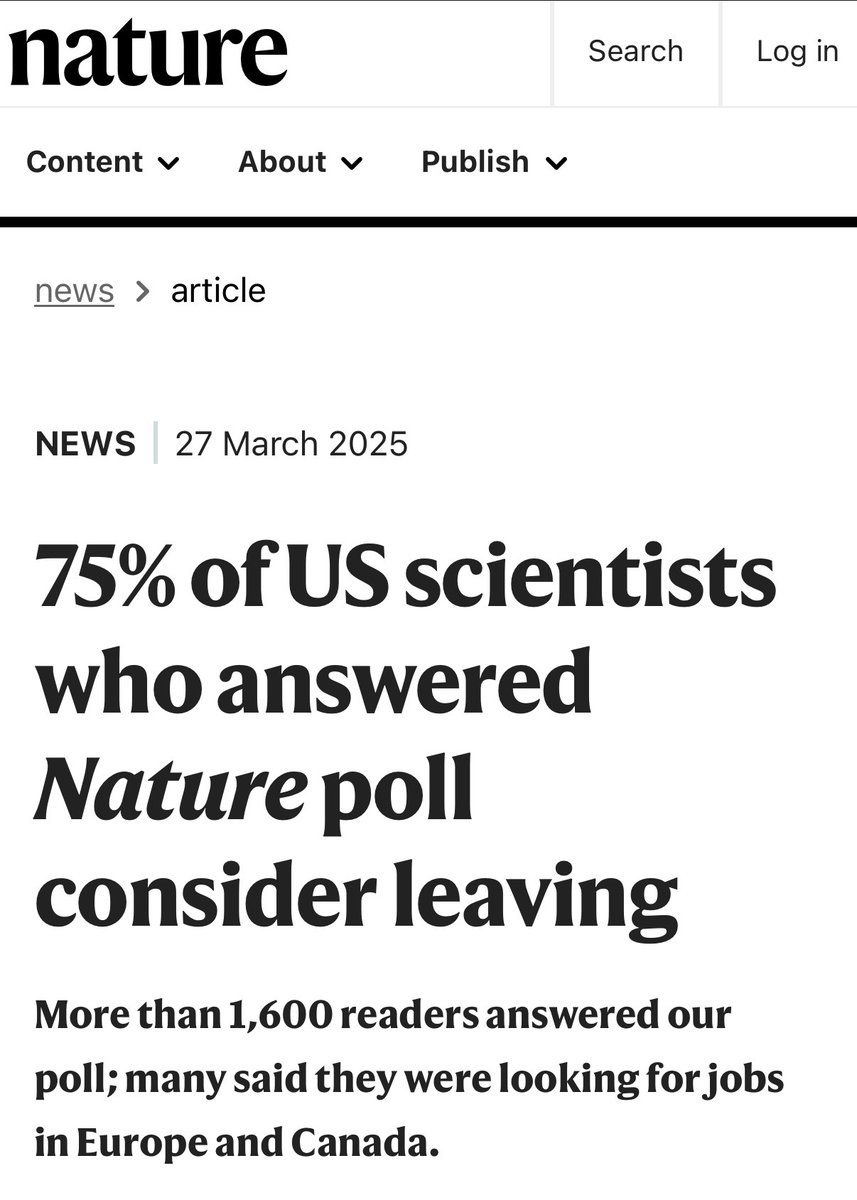 nature

Search Log in

Content About Publish

news > article

NEWS | 27 March 2025

75% of US scientists who answered Nature poll consider leaving

More than 1,600 readers answered our poll; many said they were looking for jobs in Europe and Canada.